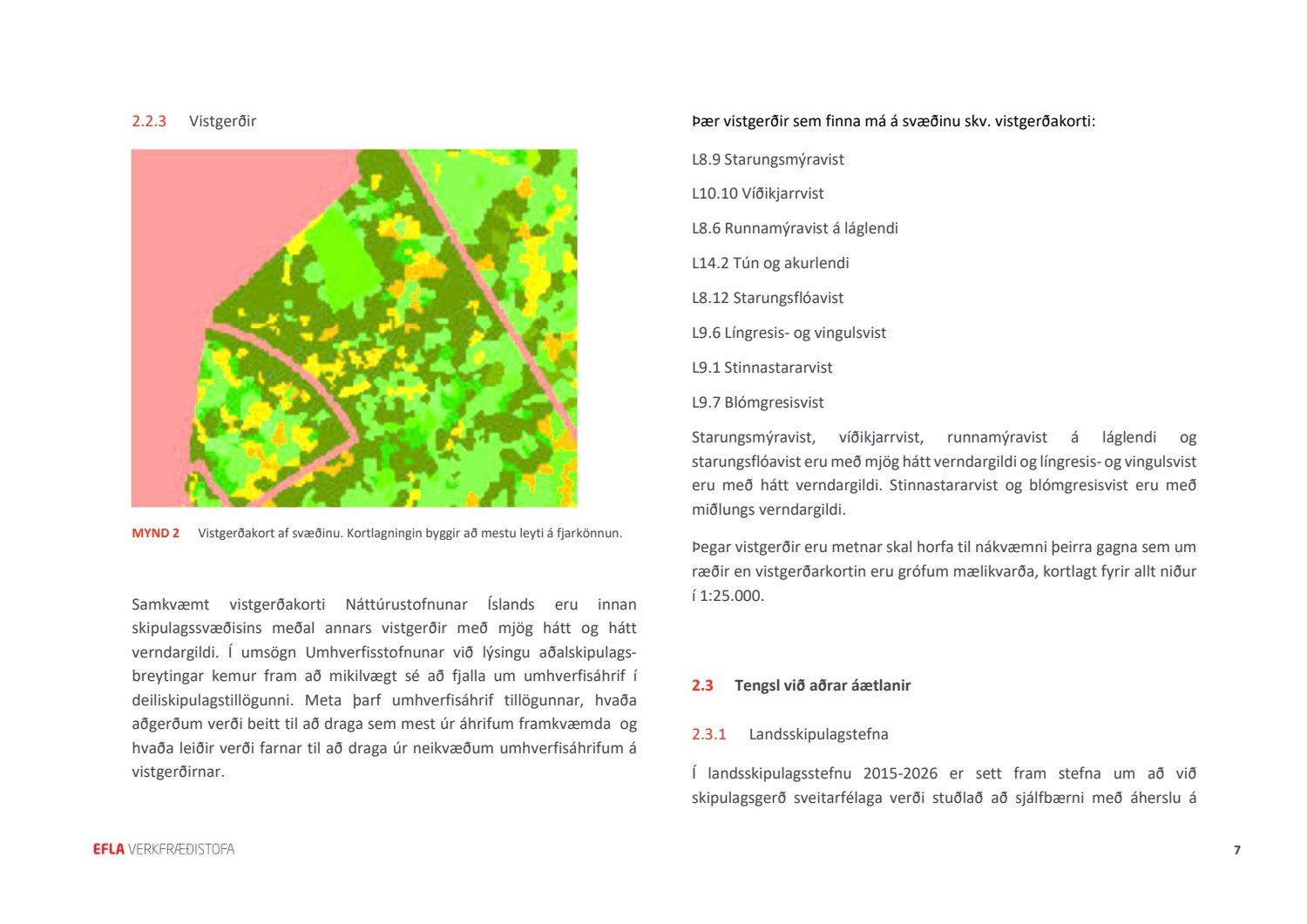 2.2.3 Vistgerðir

MYND 2 Vistgerðakort af svæðinu. Kortlagningin byggir að mestu leyti á fjarkönnun.

Samkvæmt vistgerðakorti Náttúrustofnunar Íslands eru innan skipulagssvæðisins meðal annars vistgerðir með mjög hátt og hátt verndargildi. Í umsögn Umhverfisstofnunar við lýsingu aðalskipulagsbreytingar kemur fram að mikilvægt sé að fjalla um umhverfisáhrif í deiliskipulagstillögunni. Meta þarf umhverfisáhrif tillögunnar, hvaða aðgerðum verði beitt til að draga sem mest úr áhrifum framkvæmda og hvaða leiðir verði farnar til að draga úr neikvæðum umhverfisáhrifum á vistgerðirnar.

Þær vistgerðir sem finna má á svæðinu skv. vistgerðakorti:

L8.9 Starungsmýravist

L10.10 Víðikjarrvist

L8.6 Runnamýravist á láglendi

L14.2 Tún og akurlendi

L8.12 Starungsflóavist

L9.6 Língresis- og vingulsvist

L9.1 Stinnastararvist

L9.7 Blómgresisvist

Starungsmýravist, víðikjarrvist, runnamýravist á láglendi og starungsflóavist eru með mjög hátt verndargildi og língresis- og vingulsvist eru með hátt verndargildi. Stinnastararvist og blómgresisvist eru með miðlungs verndargildi.

Þegar vistgerðir eru metnar skal horfa til nákvæmni þeirra gagna sem um ræðir en vistgerðarkortin eru grófum mælikvarða, kortlagt fyrir allt niður í 1:25.000.

2.3 Tengsl við aðrar áætlanir

2.3.1 Landsskipulagstefna

Í landsskipulagsstefnu 2015-2026 er sett fram stefna um að við skipulagsgerð sveitarfélaga verði stuðlað að sjálfbærni með áherslu á

EFLA VERKFRÆÐISTOFA

7